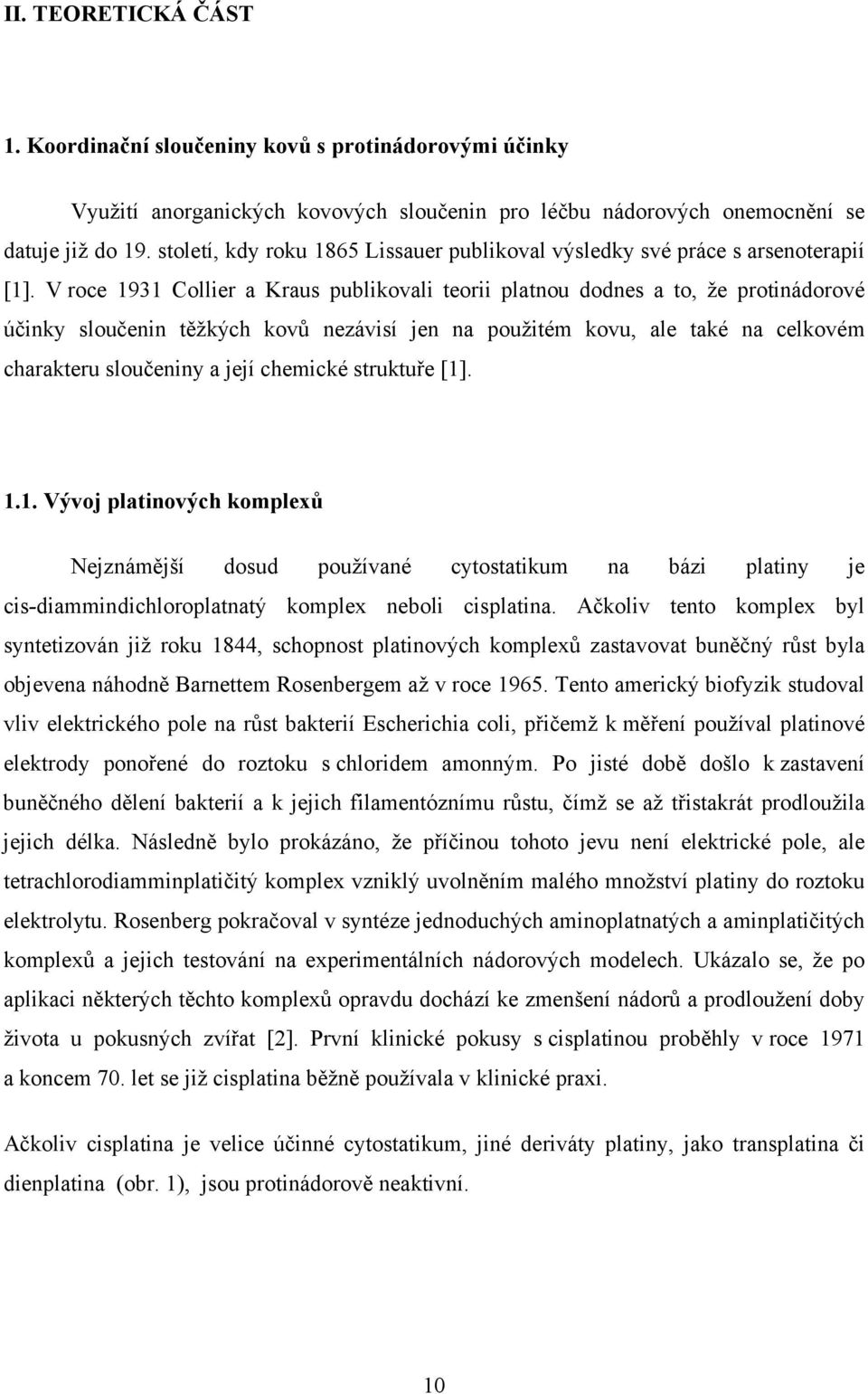 II. TEORETICKÁ ČÁST

1. Koordinační sloučeniny kovů s protinádorovými účinky

Využití anorganických kovových sloučenin pro léčbu nádorových onemocnění se datuje již do 19. století, kdy roku 1865 Lissauer publikoval výsledky své práce s arsenoterapií [1]. V roce 1931 Collier a Kraus publikovali teorii platnou dodnes a to, že protinádorové účinky sloučenin těžkých kovů nezávisí jen na použitém kovu, ale také na celkovém charakteru sloučeniny a její chemické struktuře [1].

1.1. Vývoj platinových komplexů

Nejznámější dosud používané cytostatikum na bázi platiny je cis-diammindichloroplatnatý komplex neboli cisplatina. Ačkoliv tento komplex byl syntetizován již roku 1844, schopnost platinových komplexů zastavovat buněčný růst byla objevena náhodně Barnettem Rosenbergem až v roce 1965. Tento americký biofyzik studoval vliv elektrického pole na růst bakterií Escherichia coli, přičemž k měření používal platinové elektrody ponořené do roztoku s chloridem amonným. Po jisté době došlo k zastavení buněčného dělení bakterií a k jejich filamentóznímu růstu, čímž se až třistakrát prodloužila jejich délka. Následně bylo prokázáno, že příčinou tohoto jevu není elektrické pole, ale tetrachlorodiamminplatičitý komplex vzniklý uvolněním malého množství platiny do roztoku elektrolytu. Rosenberg pokračoval v syntéze jednoduchých aminoplatnatých a aminplatičitých komplexů a jejich testování na experimentálních nádorových modelech. Ukázalo se, že po aplikaci některých těchto komplexů opravdu dochází ke zmenšení nádorů a prodloužení doby života u pokusných zvířat [2]. První klinické pokusy s cisplatinou proběhly v roce 1971 a koncem 70. let se již cisplatina běžně používala v klinické praxi.

Ačkoliv cisplatina je velice účinné cytostatikum, jiné deriváty platiny, jako transplatina či dienplatina (obr. 1), jsou protinádorově neaktivní.

10